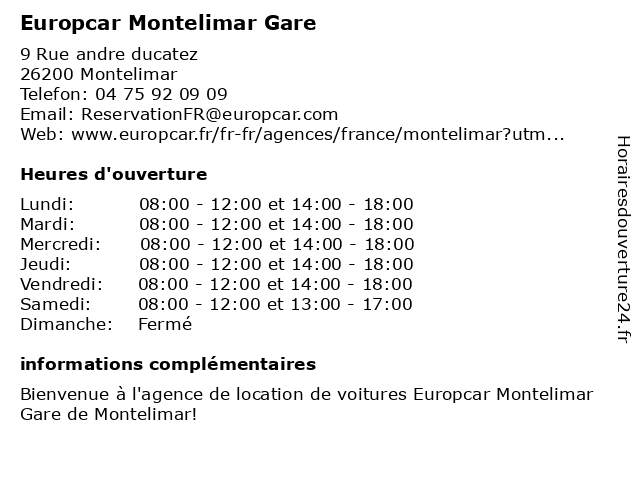 Europcar Montelimar Gare

9 Rue andre ducatez
26200 Montelimar
Telefon: 04 75 92 09 09
Email: ReservationFR@europcar.com
Web: www.europcar.fr/fr-fr/agences/france/montelimar?utm...

Heures d'ouverture

| | |
|---|---|
| Lundi: | 08:00 - 12:00 et 14:00 - 18:00 |
| Mardi: | 08:00 - 12:00 et 14:00 - 18:00 |
| Mercredi: | 08:00 - 12:00 et 14:00 - 18:00 |
| Jeudi: | 08:00 - 12:00 et 14:00 - 18:00 |
| Vendredi: | 08:00 - 12:00 et 14:00 - 18:00 |
| Samedi: | 08:00 - 12:00 et 13:00 - 17:00 |
| Dimanche: | Fermé |

informations complémentaires

Bienvenue à l'agence de location de voitures Europcar Montelimar Gare de Montelimar!

Horairesdouverture24.fr